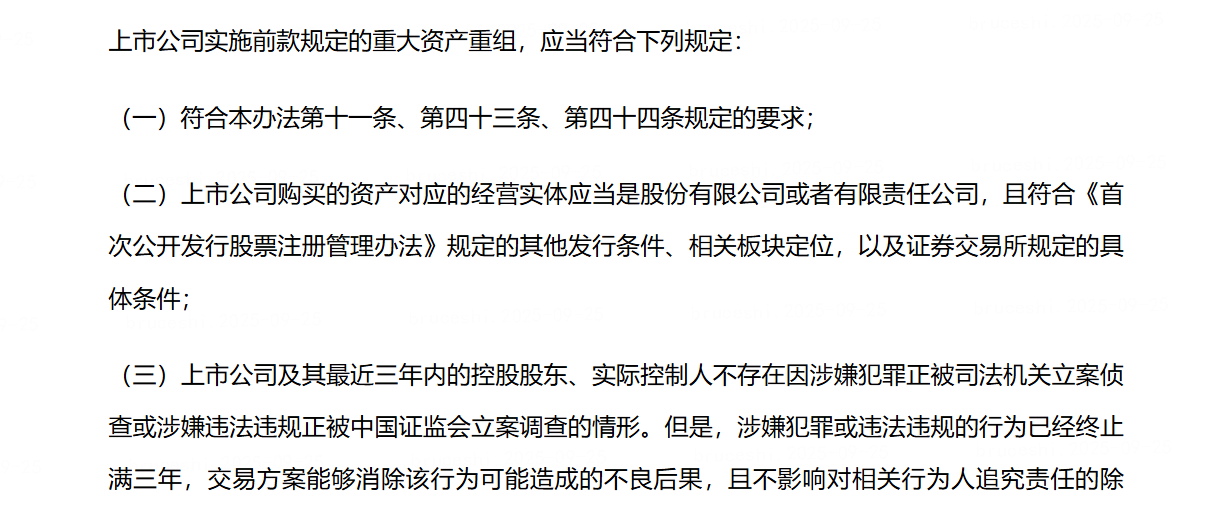 上市公司实施前款规定的重大资产重组，应当符合下列规定：

（一）符合本办法第十一条、第四十三条、第四十四条规定的要求；

（二）上市公司购买的资产对应的经营实体应当是股份有限公司或者有限责任公司，且符合《首次公开发行股票注册管理办法》规定的其他发行条件、相关板块定位，以及证券交易所规定的具体条件；

（三）上市公司及其最近三年内的控股股东、实际控制人不存在因涉嫌犯罪正被司法机关立案侦查或涉嫌违法违规正被中国证监会立案调查的情形。但是，涉嫌犯罪或违法违规的行为已经终止满三年，交易方案能够消除该行为可能造成的不良后果，且不影响对相关行为人追究责任的除